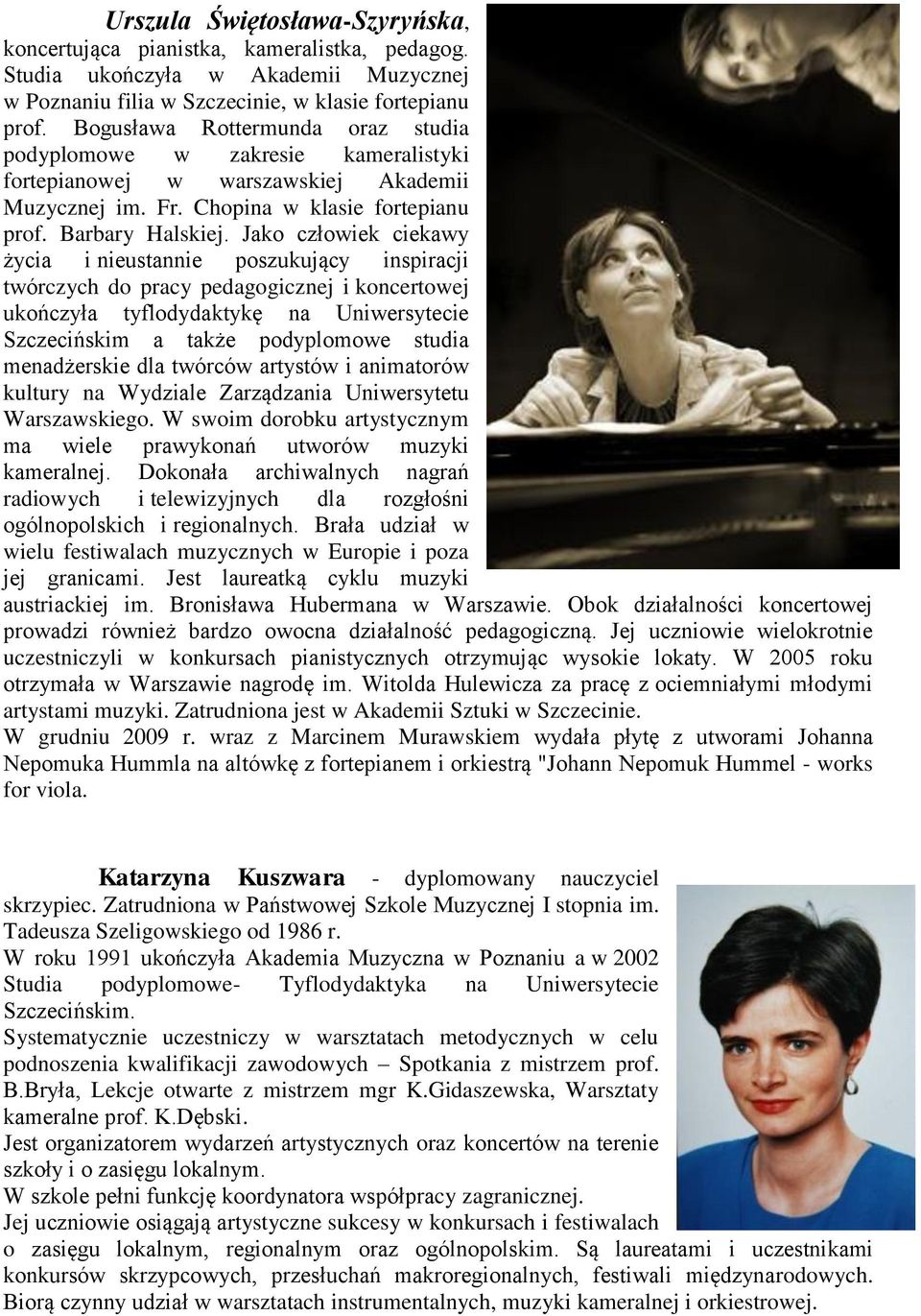 Urszula Świętosława-Szyryńska, koncertująca pianistka, kameralistka, pedagog. Studia ukończyła w Akademii Muzycznej w Poznaniu filia w Szczecinie, w klasie fortepianu prof. Bogusława Rottermunda oraz studia podyplomowe w zakresie kameralistyki fortepianowej w warszawskiej Akademii Muzycznej im. Fr. Chopina w klasie fortepianu prof. Barbary Halskiej. Jako człowiek ciekawy życia i nieustannie poszukujący inspiracji twórczych do pracy pedagogicznej i koncertowej ukończyła tyflodydaktykę na Uniwersytecie Szczecińskim a także podyplomowe studia menadżerskie dla twórców artystów i animatorów kultury na Wydziale Zarządzania Uniwersytetu Warszawskiego. W swoim dorobku artystycznym ma wiele prawykonań utworów muzyki kameralnej. Dokonała archiwalnych nagrań radiowych i telewizyjnych dla rozgłośni ogólnopolskich i regionalnych. Brała udział w wielu festiwalach muzycznych w Europie i poza jej granicami. Jest laureatką cyklu muzyki austriackiej im. Bronisława Hubermana w Warszawie. Obok działalności koncertowej prowadzi również bardzo owocna działalność pedagogiczną. Jej uczniowie wielokrotnie uczestniczyli w konkursach pianistycznych otrzymując wysokie lokaty. W 2005 roku otrzymała w Warszawie nagrodę im. Witolda Hulewicza za pracę z ociemniałymi młodymi artystami muzyki. Zatrudniona jest w Akademii Sztuki w Szczecinie.
W grudniu 2009 r. wraz z Marcinem Murawskiem wydała płytę z utworami Johanna Nepomuka Hummla na altówkę z fortepianem i orkiestrą "Johann Nepomuk Hummel - works for viola.

Katarzyna Kuszwara - dyplomowany nauczyciel skrzypiec. Zatrudniona w Państwowej Szkole Muzycznej I stopnia im. Tadeusza Szeligowskiego od 1986 r.
W roku 1991 ukończyła Akademia Muzyczna w Poznaniu a w 2002 Studia podyplomowe- Tyflodydaktyka na Uniwersytecie Szczecińskim.
Systematycznie uczestniczy w warsztatach metodycznych w celu podnoszenia kwalifikacji zawodowych – Spotkania z mistrzem prof. B.Bryła, Lekcje otwarte z mistrzem mgr K.Gidaszewska, Warsztaty kameralne prof. K.Dębski.
Jest organizatorem wydarzeń artystycznych oraz koncertów na terenie szkoły i o zasięgu lokalnym.
W szkole pełni funkcję koordynatora współpracy zagranicznej.
Jej uczniowie osiągają artystyczne sukcesy w konkursach i festiwalach o zasięgu lokalnym, regionalnym oraz ogólnopolskim. Są laureatami i uczestnikami konkursów skrzypcowych, przesłuchań makroregionalnych, festiwali międzynarodowych. Biorą czynny udział w warsztatach instrumentalnych, muzyki kameralnej i orkiestrowej.